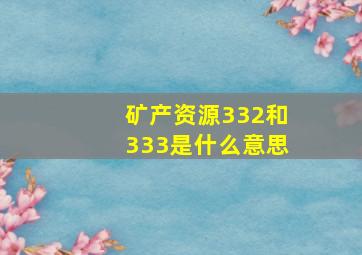 矿产资源332和333是什么意思